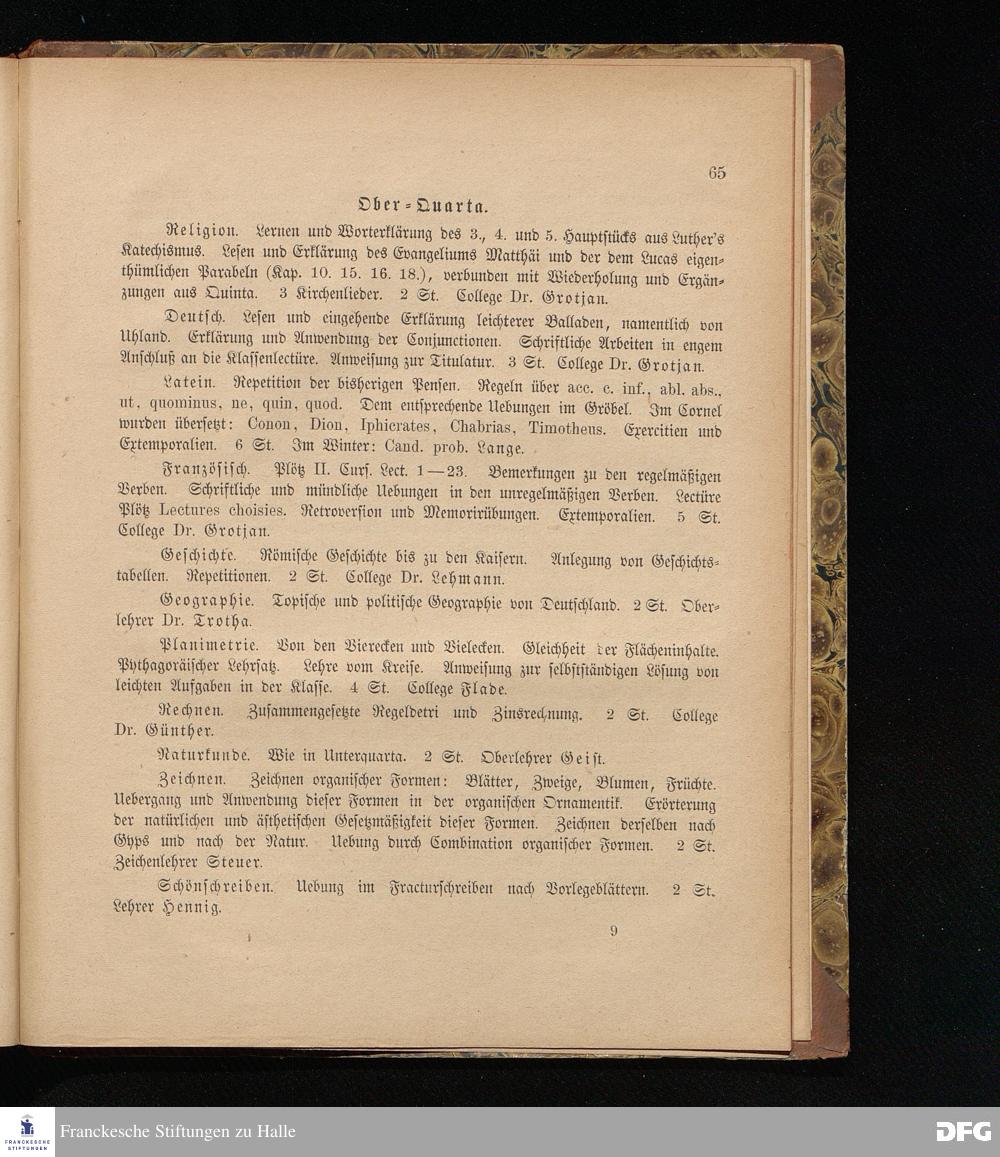 65

Ober-Quarta.

Religion. Lernen und Worterklärung des 3., 4. und 5. Hauptstücks aus Luther's Katechismus. Lesen und Erklärung des Evangeliums Matthäi und der dem Lucas eigenthümlichen Parabeln (Kap. 10. 15. 16. 18.), verbunden mit Wiederholung und Ergänzungen aus Quinta. 3 Kirchenlieder. 2 St. College Dr. Grotjan.

Deutsch. Lesen und eingehende Erklärung leichterer Balladen, namentlich von Uhland. Erklärung und Anwendung der Conjunctionen. Schriftliche Arbeiten in engem Anschluß an die Klassenlectüre. Anweisung zur Titulatur. 3 St. College Dr. Grotjan.

Latein. Repetition der bisherigen Pensen. Regeln über acc. c. inf., abl. abs., ut, quominus, ne, quin, quod. Dem entsprechende Uebungen im Gröbel. Im Cornel wurden übersetzt: Conon, Dion, Iphicrates, Chabrias, Timotheus. Exercitien und Extemporalien. 6 St. Im Winter: Cand. prob. Lange.

Französisch. Plötz II. Curs. Lect. 1—23. Bemerkungen zu den regelmäßigen Verben. Schriftliche und mündliche Uebungen in den unregelmäßigen Verben. Lectüre Plötz Lectures choisies. Retroversion und Memorirübungen. Extemporalien. 5 St. College Dr. Grotjan.

Geschichte. Römische Geschichte bis zu den Kaisern. Anlegung von Geschichtstabellen. Repetitionen. 2 St. College Dr. Lehmann.

Geographie. Topische und politische Geographie von Deutschland. 2 St. Oberlehrer Dr. Trotha.

Planimetrie. Von den Vierecken und Vielecken. Gleichheit der Flächeninhalte. Pythagoräischer Lehrsatz. Lehre vom Kreise. Anweisung zur selbstständigen Lösung von leichten Aufgaben in der Klasse. 4 St. College Flade.

Rechnen. Zusammengesetzte Regeldetri und Zinsrechnung. 2 St. College Dr. Günther.

Naturkunde. Wie in Unterquarta. 2 St. Oberlehrer Geist.

Zeichnen. Zeichnen organischer Formen: Blätter, Zweige, Blumen, Früchte. Uebergang und Anwendung dieser Formen in der organischen Ornamentik. Erörterung der natürlichen und ästhetischen Gesetzmäßigkeit dieser Formen. Zeichnen derselben nach Gyps und nach der Natur. Uebung durch Combination organischer Formen. 2 St. Zeichenlehrer Steuer.

Schönschreiben. Uebung im Fracturschreiben nach Vorlegeblättern. 2 St. Lehrer Hennig.

9

Franckesche Stiftungen zu Halle

DFG